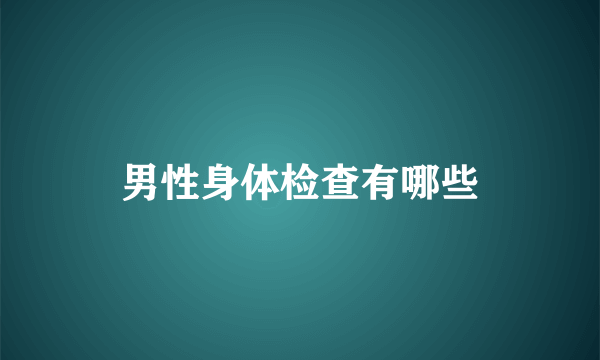 男性身体检查有哪些